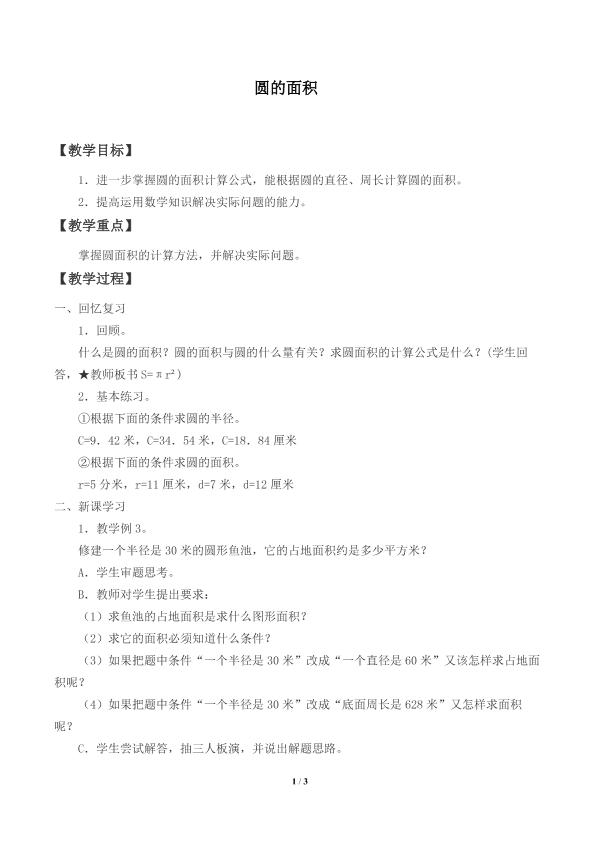 圆的面积

【教学目标】

1．进一步掌握圆的面积计算公式，能根据圆的直径、周长计算圆的面积。

2．提高运用数学知识解决实际问题的能力。

【教学重点】

掌握圆面积的计算方法，并解决实际问题。

【教学过程】

一、回忆复习

1．回顾。

什么是圆的面积？圆的面积与圆的什么量有关？求圆面积的计算公式是什么？（学生回答，★教师板书$S=\pi r^2$）

2．基本练习。

①根据下面的条件求圆的半径。

C=9．42米，C=34．54米，C=18．84厘米

②根据下面的条件求圆的面积。

r=5分米，r=11厘米，d=7米，d=12厘米

二、新课学习

1．教学例3。

修建一个半径是30米的圆形鱼池，它的占地面积约是多少平方米？

A．学生审题思考。

B．教师对学生提出要求：

（1）求鱼池的占地面积是求什么图形面积？

（2）求它的面积必须知道什么条件？

（3）如果把题中条件“一个半径是30米”改成“一个直径是60米”又该怎样求占地面积呢？

（4）如果把题中条件“一个半径是30米”改成“底面周长是628米”又怎样求面积呢？

C．学生尝试解答，抽三人板演，并说出解题思路。

1 / 3